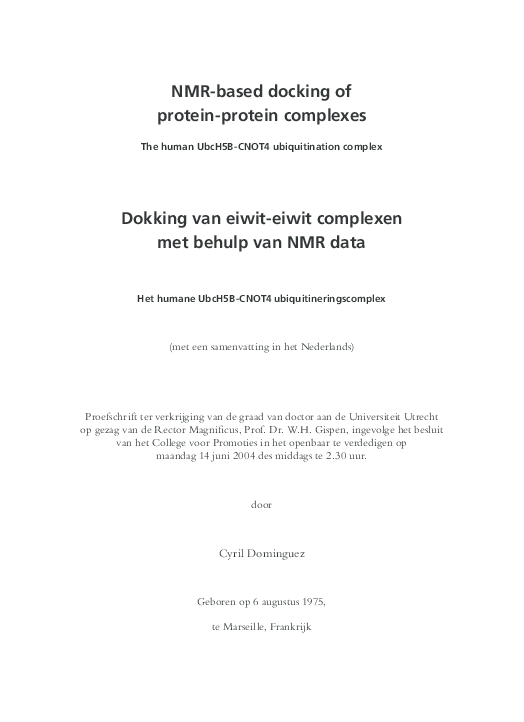 NMR-based docking of protein-protein complexes

The human UbcH5B-CNOT4 ubiquitination complex

Dokking van eiwit-eiwit complexen met behulp van NMR data

Het humane UbcH5B-CNOT4 ubiquitineringscomplex

(met een samenvatting in het Nederlands)

Proefschrift ter verkrijging van de graad van doctor aan de Universiteit Utrecht op gezag van de Rector Magnificus, Prof. Dr. W.H. Gispen, ingevolge het besluit van het College voor Promoties in het openbaar te verdedigen op maandag 14 juni 2004 des middags te 2.30 uur.

door

Cyril Dominguez

Geboren op 6 augustus 1975,

te Marseille, Frankrijk